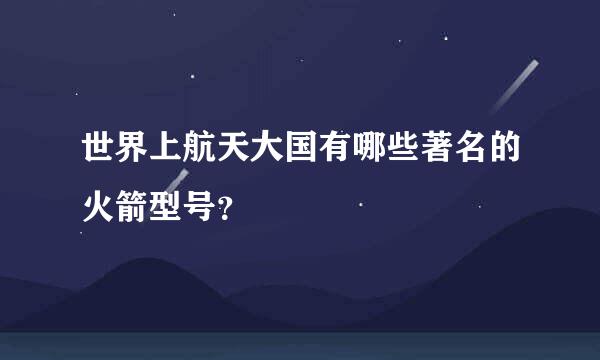 世界上航天大国有哪些著名的火箭型号?